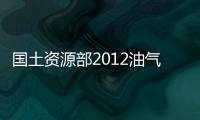 国土资源部2012油气